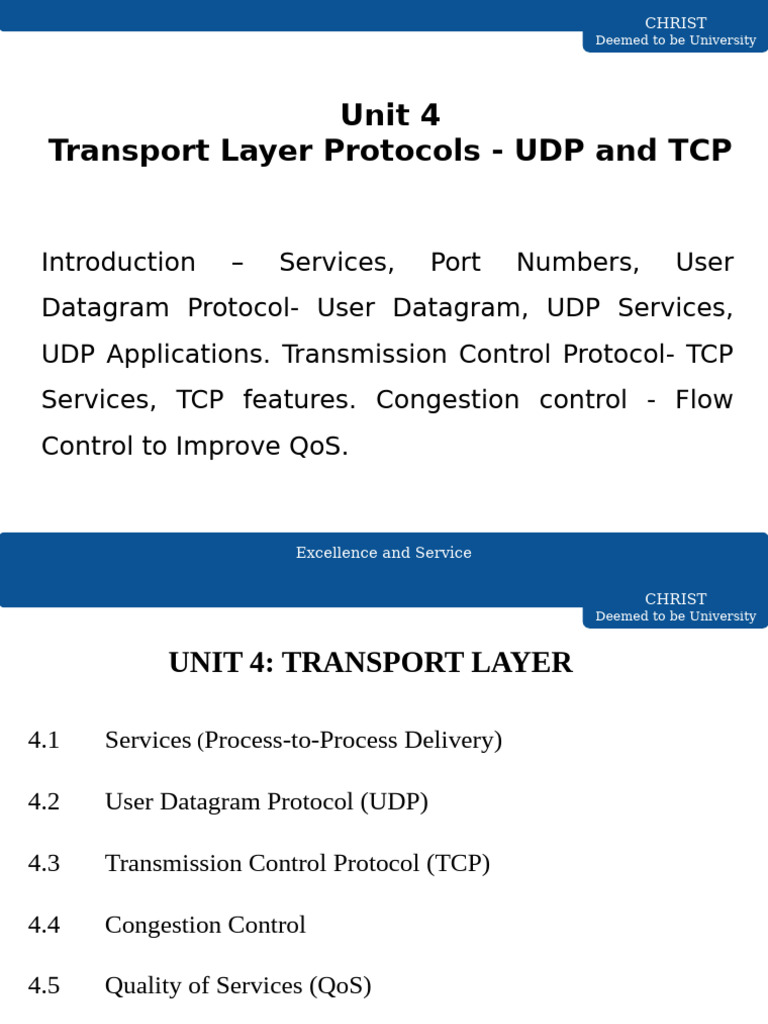 CHRIST
Deemed to be University

Unit 4
Transport Layer Protocols - UDP and TCP

Introduction – Services, Port Numbers, User Datagram Protocol- User Datagram, UDP Services, UDP Applications. Transmission Control Protocol- TCP Services, TCP features. Congestion control - Flow Control to Improve QoS.

Excellence and Service

CHRIST
Deemed to be University

UNIT 4: TRANSPORT LAYER

4.1 Services (Process-to-Process Delivery)

4.2 User Datagram Protocol (UDP)

4.3 Transmission Control Protocol (TCP)

4.4 Congestion Control

4.5 Quality of Services (QoS)